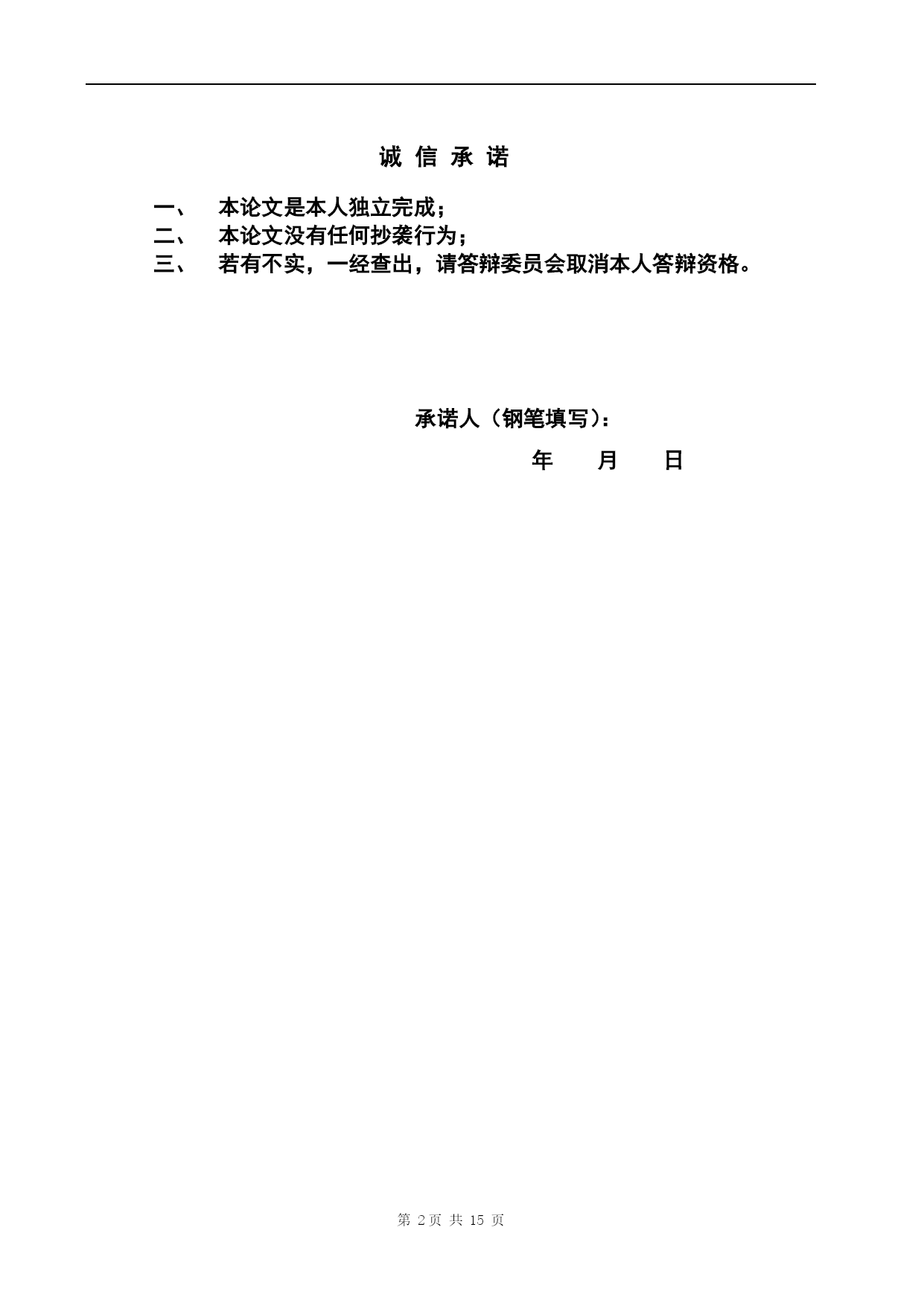 诚 信 承 诺

一、 本论文是本人独立完成；
二、 本论文没有任何抄袭行为；
三、 若有不实，一经查出，请答辩委员会取消本人答辩资格。

承诺人（钢笔填写）：

年 月 日

第 2页 共 15 页